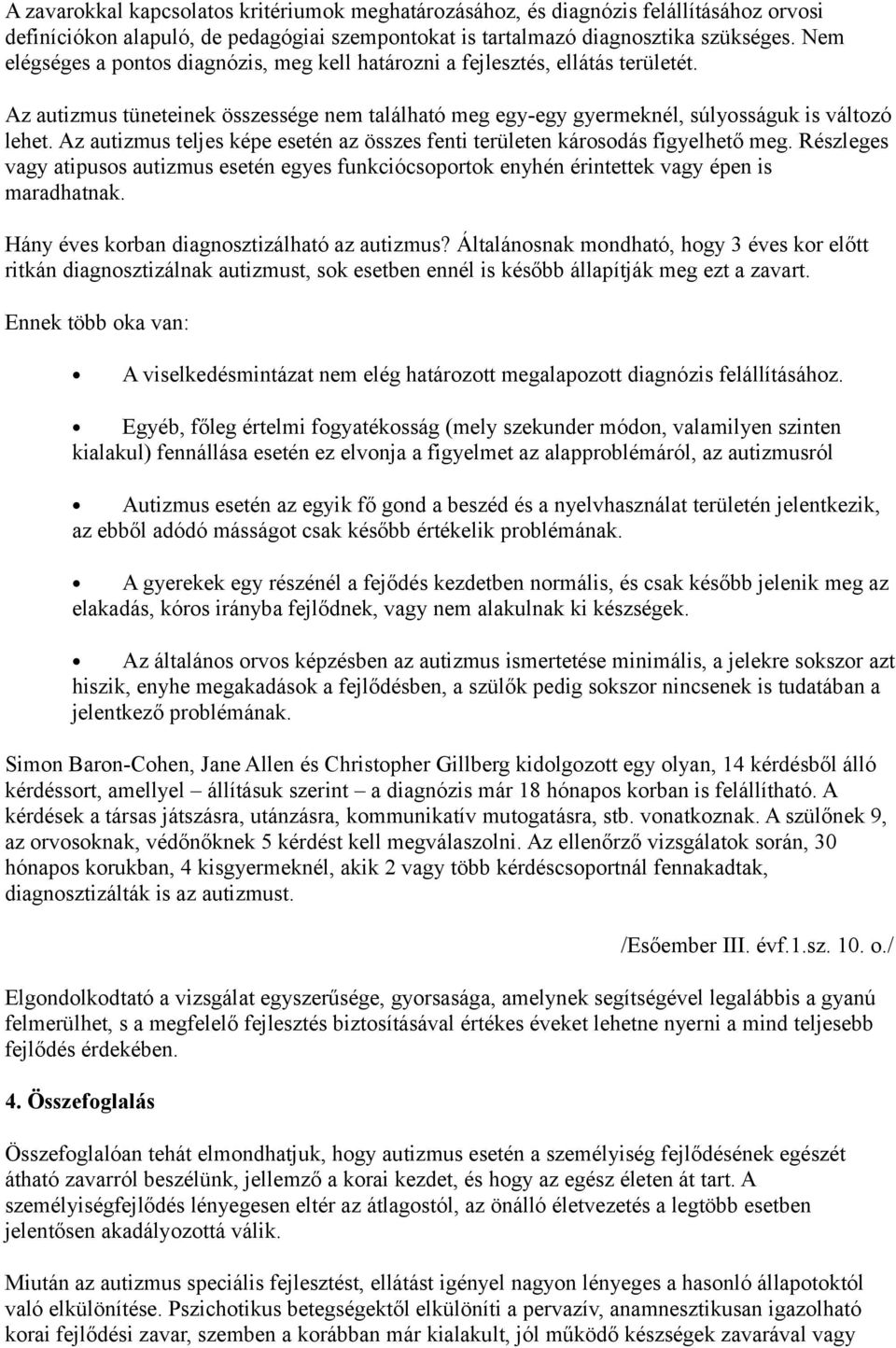 A zavarokkal kapcsolatos kritériumok meghatározásához, és diagnózis felállításához orvosi definíciókon alapuló, de pedagógiai szempontokat is tartalmazó diagnosztika szükséges. Nem elégséges a pontos diagnózis, meg kell határozni a fejlesztés, ellátás területét.

Az autizmus tüneteinek összessége nem található meg egy-egy gyermeknél, súlyosságuk is változó lehet. Az autizmus teljes képe esetén az összes fenti területen károsodás figyelhető meg. Részleges vagy atipusos autizmus esetén egyes funkciócsoportok enyhén érintettek vagy épen is maradhatnak.

Hány éves korban diagnosztizálható az autizmus? Általánosnak mondható, hogy 3 éves kor előtt ritkán diagnosztizálnak autizmust, sok esetben ennél is később állapítják meg ezt a zavart.

Ennek több oka van:

• A viselkedésmintázat nem elég határozott megalapozott diagnózis felállításához.

• Egyéb, főleg értelmi fogyatékosság (mely szekunder módon, valamilyen szinten kialakul) fennállása esetén ez elvonja a figyelmet az alapproblémáról, az autizmusról

• Autizmus esetén az egyik fő gond a beszéd és a nyelvhasználat területén jelentkezik, az ebből adódó másságot csak később értékelik problémának.

• A gyerekek egy részénél a fejődés kezdetben normális, és csak később jelenik meg az elakadás, kóros irányba fejlődnek, vagy nem alakulnak ki készségek.

• Az általános orvos képzésben az autizmus ismertetése minimális, a jelekre sokszor azt hiszik, enyhe megakadások a fejlődésben, a szülők pedig sokszor nincsenek is tudatában a jelentkező problémának.

Simon Baron-Cohen, Jane Allen és Christopher Gillberg kidolgozott egy olyan, 14 kérdésből álló kérdéssort, amellyel – állításuk szerint – a diagnózis már 18 hónapos korban is felállítható. A kérdések a társas játszásra, utánzásra, kommunikatív mutogatásra, stb. vonatkoznak. A szülőnek 9, az orvosoknak, védőnőknek 5 kérdést kell megválaszolni. Az ellenőrző vizsgálatok során, 30 hónapos korukban, 4 kisgyermeknél, akik 2 vagy több kérdéscsoportnál fennakadtak, diagnosztizálták is az autizmust.

/Esőember III. évf.1.sz. 10. o./

Elgondolkodtató a vizsgálat egyszerűsége, gyorsasága, amelynek segítségével legalábbis a gyanú felmerülhet, s a megfelelő fejlesztés biztosításával értékes éveket lehetne nyerni a mind teljesebb fejlődés érdekében.

4. Összefoglalás

Összefoglalóan tehát elmondhatjuk, hogy autizmus esetén a személyiség fejlődésének egészét átható zavarról beszélünk, jellemző a korai kezdet, és hogy az egész életen át tart. A személyiségfejlődés lényegesen eltér az átlagostól, az önálló életvezetés a legtöbb esetben jelentősen akadályozottá válik.

Miután az autizmus speciális fejlesztést, ellátást igényel nagyon lényeges a hasonló állapotoktól való elkülönítése. Pszichotikus betegségektől elkülöníti a pervazív, anamnesztikusan igazolható korai fejlődési zavar, szemben a korábban már kialakult, jól működő készségek zavarával vagy